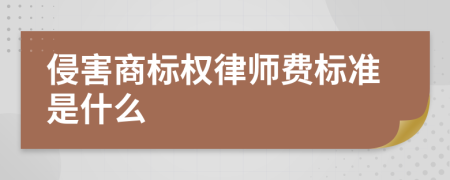 侵害商标权律师费标准是什么